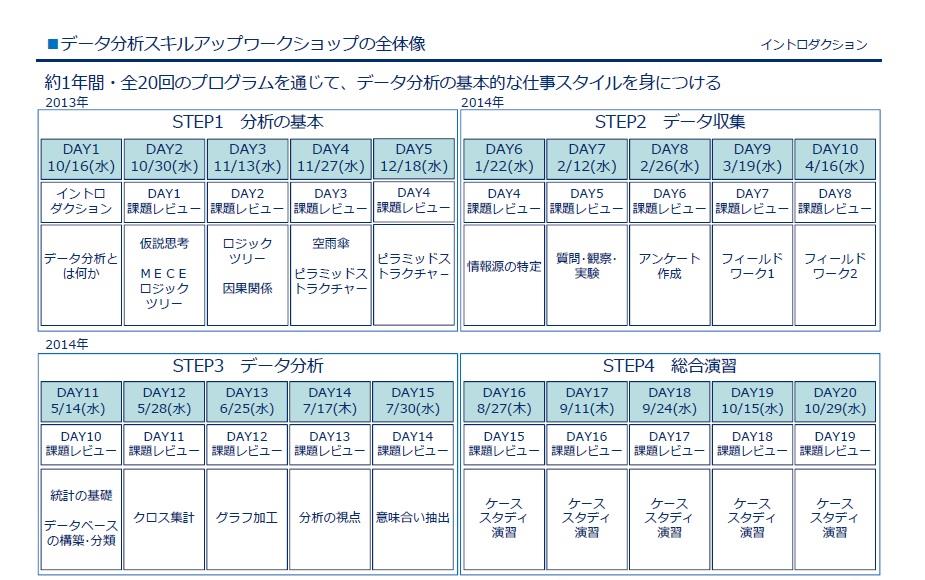 ■データ分析スキルアップワークショップの全体像

イントロダクション

約1年間・全20回のプログラムを通じて、データ分析の基本的な仕事スタイルを身につける

2013年

STEP1　分析の基本

| DAY1 10/16(水) | DAY2 10/30(水) | DAY3 11/13(水) | DAY4 11/27(水) | DAY5 12/18(水) |
|---|---|---|---|---|
| イントロダクション | DAY1 課題レビュー | DAY2 課題レビュー | DAY3 課題レビュー | DAY4 課題レビュー |
| データ分析とは何か | 仮説思考 MECE ロジックツリー | ロジックツリー 因果関係 | 空雨傘 ピラミッドストラクチャー | ピラミッドストラクチャー |

2014年

STEP2　データ収集

| DAY6 1/22(水) | DAY7 2/12(水) | DAY8 2/26(水) | DAY9 3/19(水) | DAY10 4/16(水) |
|---|---|---|---|---|
| DAY4 課題レビュー | DAY5 課題レビュー | DAY6 課題レビュー | DAY7 課題レビュー | DAY8 課題レビュー |
| 情報源の特定 | 質問・観察・実験 | アンケート作成 | フィールドワーク1 | フィールドワーク2 |

2014年

STEP3　データ分析

| DAY11 5/14(水) | DAY12 5/28(水) | DAY13 6/25(水) | DAY14 7/17(木) | DAY15 7/30(水) |
|---|---|---|---|---|
| DAY10 課題レビュー | DAY11 課題レビュー | DAY12 課題レビュー | DAY13 課題レビュー | DAY14 課題レビュー |
| 統計の基礎 データベースの構築・分類 | クロス集計 | グラフ加工 | 分析の視点 | 意味合い抽出 |

STEP4　総合演習

| DAY16 8/27(木) | DAY17 9/11(木) | DAY18 9/24(水) | DAY19 10/15(水) | DAY20 10/29(水) |
|---|---|---|---|---|
| DAY15 課題レビュー | DAY16 課題レビュー | DAY17 課題レビュー | DAY18 課題レビュー | DAY19 課題レビュー |
| ケーススタディ演習 | ケーススタディ演習 | ケーススタディ演習 | ケーススタディ演習 | ケーススタディ演習 |